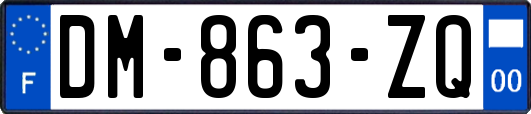 F
DM-863-ZQ
00